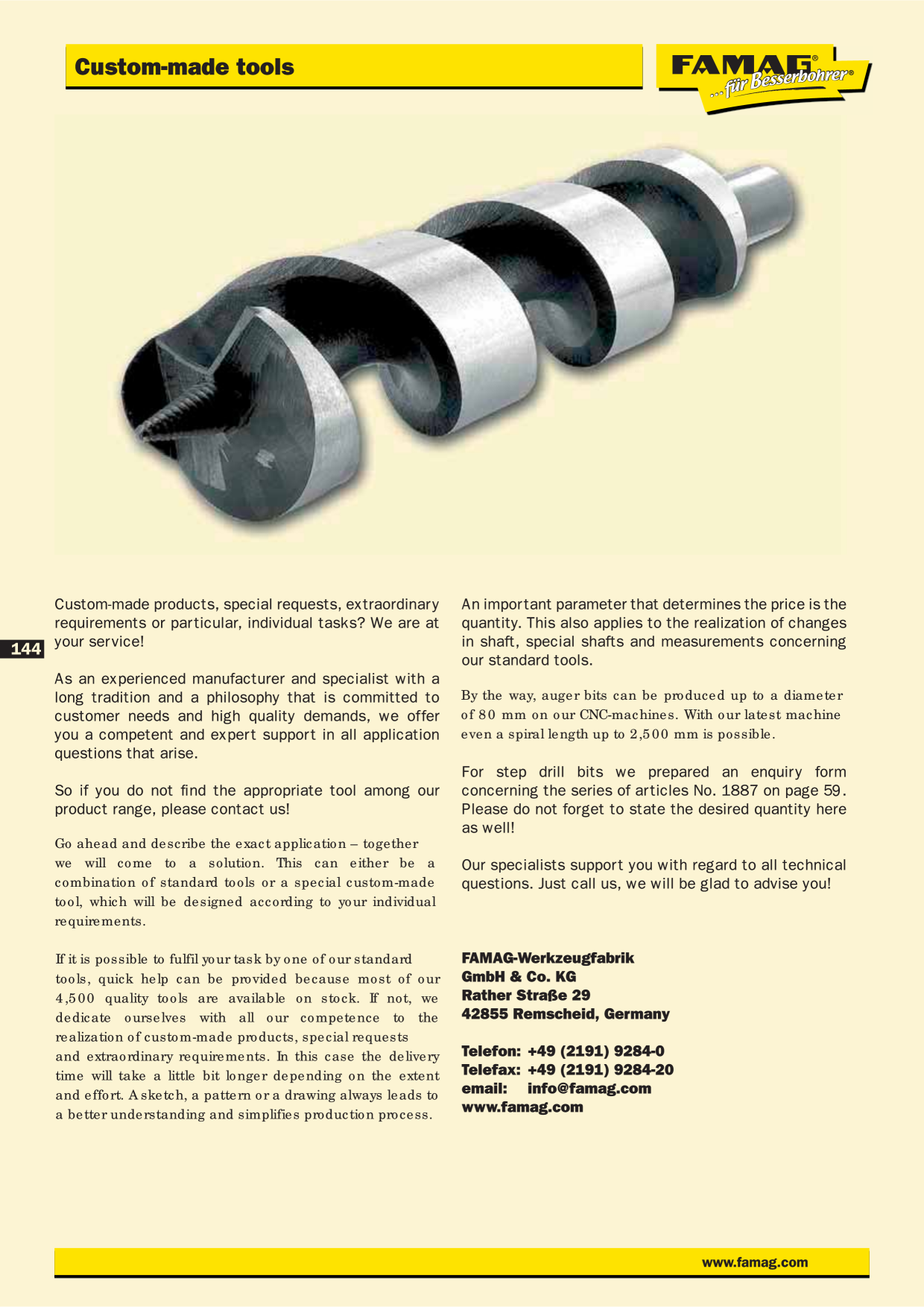 Custom-made tools

FAMAG®
...für Besserbohrer®

144

Custom-made products, special requests, extraordinary requirements or particular, individual tasks? We are at your service!

As an experienced manufacturer and specialist with a long tradition and a philosophy that is committed to customer needs and high quality demands, we offer you a competent and expert support in all application questions that arise.

So if you do not find the appropriate tool among our product range, please contact us!

Go ahead and describe the exact application – together we will come to a solution. This can either be a combination of standard tools or a special custom-made tool, which will be designed according to your individual requirements.

If it is possible to fulfil your task by one of our standard tools, quick help can be provided because most of our 4,500 quality tools are available on stock. If not, we dedicate ourselves with all our competence to the realization of custom-made products, special requests and extraordinary requirements. In this case the delivery time will take a little bit longer depending on the extent and effort. A sketch, a pattern or a drawing always leads to a better understanding and simplifies production process.

An important parameter that determines the price is the quantity. This also applies to the realization of changes in shaft, special shafts and measurements concerning our standard tools.

By the way, auger bits can be produced up to a diameter of 80 mm on our CNC-machines. With our latest machine even a spiral length up to 2,500 mm is possible.

For step drill bits we prepared an enquiry form concerning the series of articles No. 1887 on page 59. Please do not forget to state the desired quantity here as well!

Our specialists support you with regard to all technical questions. Just call us, we will be glad to advise you!

FAMAG-Werkzeugfabrik
GmbH & Co. KG
Rather Straße 29
42855 Remscheid, Germany

Telefon: +49 (2191) 9284-0
Telefax: +49 (2191) 9284-20
email: info@famag.com
www.famag.com

www.famag.com